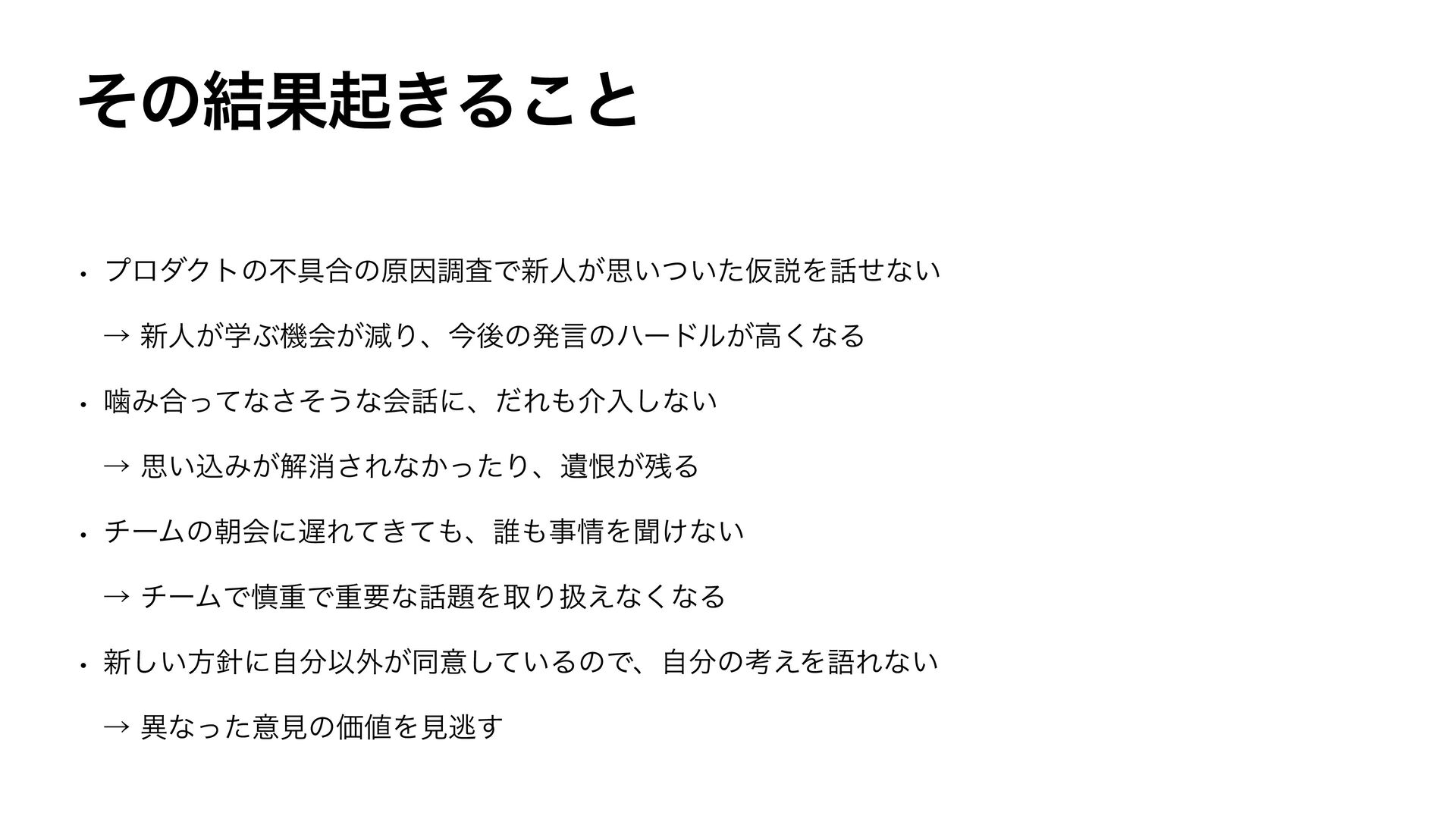 その結果起きること

• プロダクトの不具合の原因調査で新人が思いついた仮説を話せない

→ 新人が学ぶ機会が減り、今後の発言のハードルが高くなる

• 噛み合ってなさそうな会話に、だれも介入しない

→ 思い込みが解消されなかったり、遺恨が残る

• チームの朝会に遅れてきても、誰も事情を聞けない

→ チームで慎重で重要な話題を取り扱えなくなる

• 新しい方針に自分以外が同意しているので、自分の考えを語れない

→ 異なった意見の価値を見逃す